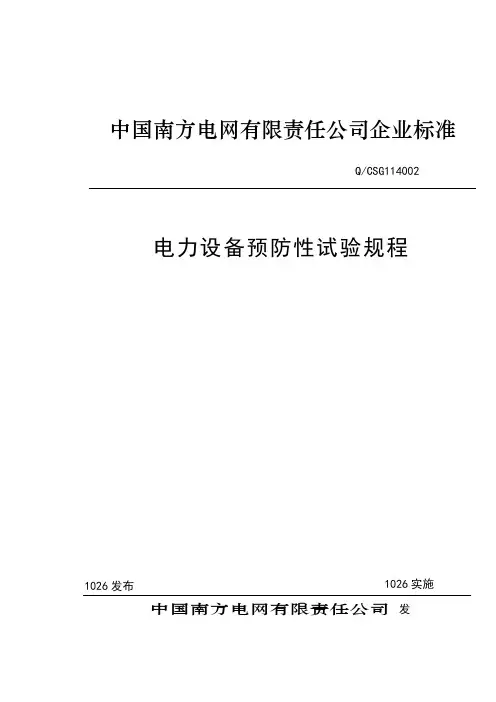 中国南方电网有限责任公司企业标准

Q/CSG114002

电力设备预防性试验规程

1026发布

1026实施

中国南方电网有限责任公司 发